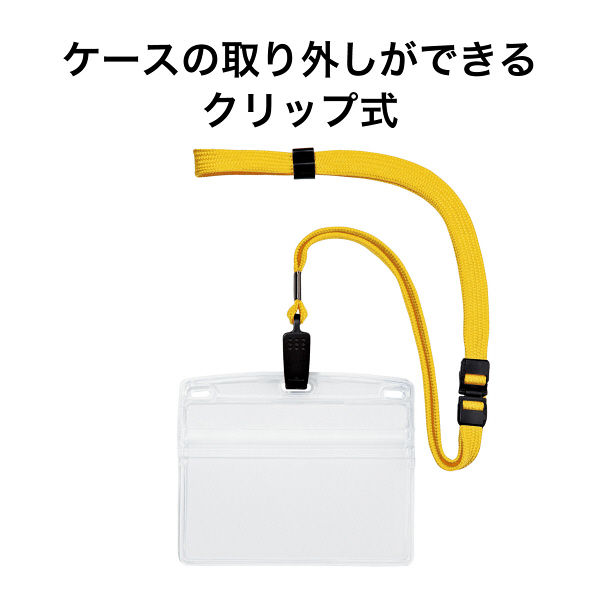 ケースの取り外しができる
クリップ式